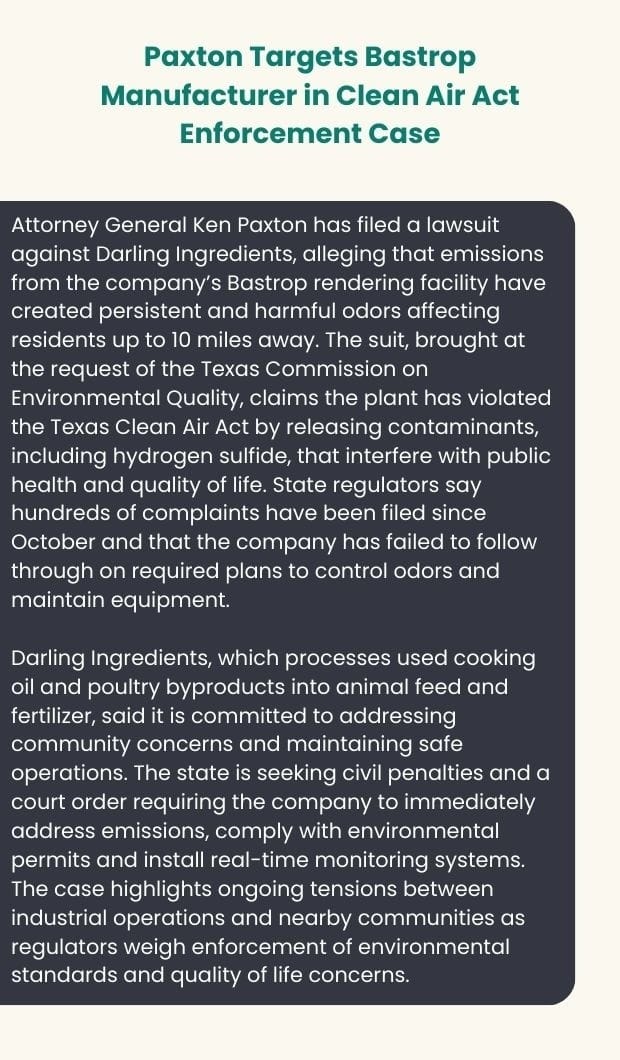 Paxton Targets Bastrop Manufacturer in Clean Air Act Enforcement Case

Attorney General Ken Paxton has filed a lawsuit against Darling Ingredients, alleging that emissions from the company's Bastrop rendering facility have created persistent and harmful odors affecting residents up to 10 miles away. The suit, brought at the request of the Texas Commission on Environmental Quality, claims the plant has violated the Texas Clean Air Act by releasing contaminants, including hydrogen sulfide, that interfere with public health and quality of life. State regulators say hundreds of complaints have been filed since October and that the company has failed to follow through on required plans to control odors and maintain equipment.

Darling Ingredients, which processes used cooking oil and poultry byproducts into animal feed and fertilizer, said it is committed to addressing community concerns and maintaining safe operations. The state is seeking civil penalties and a court order requiring the company to immediately address emissions, comply with environmental permits and install real-time monitoring systems. The case highlights ongoing tensions between industrial operations and nearby communities as regulators weigh enforcement of environmental standards and quality of life concerns.